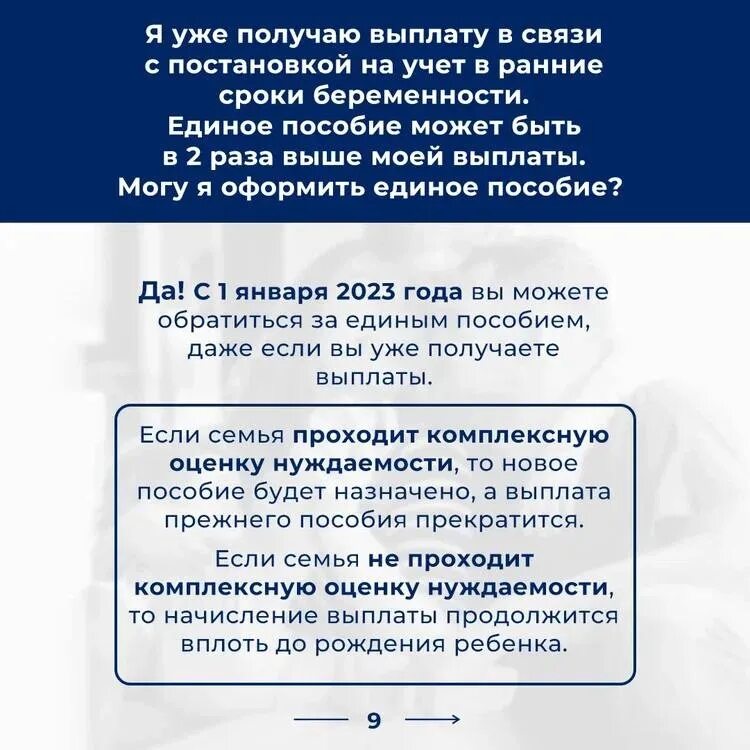 Я уже получаю выплату в связи с постановкой на учет в ранние сроки беременности. Единое пособие может быть в 2 раза выше моей выплаты. Могу я оформить единое пособие?

Да! С 1 января 2023 года вы можете обратиться за единым пособием, даже если вы уже получаете выплаты.

Если семья проходит комплексную оценку нуждаемости, то новое пособие будет назначено, а выплата прежнего пособия прекратится.

Если семья не проходит комплексную оценку нуждаемости, то начисление выплаты продолжится вплоть до рождения ребенка.

9